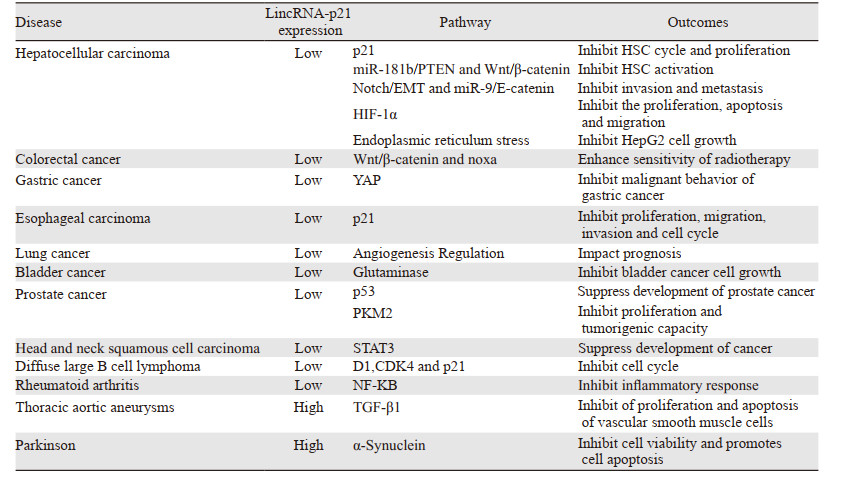 | Disease | LincRNA-p21 expression | Pathway | Outcomes |
|---|---|---|---|
| Hepatocellular carcinoma | Low | p21 | Inhibit HSC cycle and proliferation |
| | | miR-181b/PTEN and Wnt/β-catenin | Inhibit HSC activation |
| | | Notch/EMT and miR-9/E-catenin | Inhibit invasion and metastasis |
| | | HIF-1α | Inhibit the proliferation, apoptosis and migration |
| | | Endoplasmic reticulum stress | Inhibit HepG2 cell growth |
| Colorectal cancer | Low | Wnt/β-catenin and noxa | Enhance sensitivity of radiotherapy |
| Gastric cancer | Low | YAP | Inhibit malignant behavior of gastric cancer |
| Esophageal carcinoma | Low | p21 | Inhibit proliferation, migration, invasion and cell cycle |
| Lung cancer | Low | Angiogenesis Regulation | Impact prognosis |
| Bladder cancer | Low | Glutaminase | Inhibit bladder cancer cell growth |
| Prostate cancer | Low | p53 | Suppress development of prostate cancer |
| | | PKM2 | Inhibit proliferation and tumorigenic capacity |
| Head and neck squamous cell carcinoma | Low | STAT3 | Suppress development of cancer |
| Diffuse large B cell lymphoma | Low | D1,CDK4 and p21 | Inhibit cell cycle |
| Rheumatoid arthritis | Low | NF-KB | Inhibit inflammatory response |
| Thoracic aortic aneurysms | High | TGF-β1 | Inhibit of proliferation and apoptosis of vascular smooth muscle cells |
| Parkinson | High | α-Synuclein | Inhibit cell viability and promotes cell apoptosis |